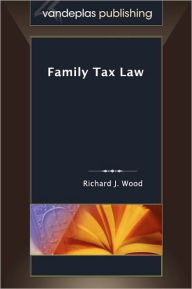 vandeplas publishing

Family Tax Law

Richard J. Wood